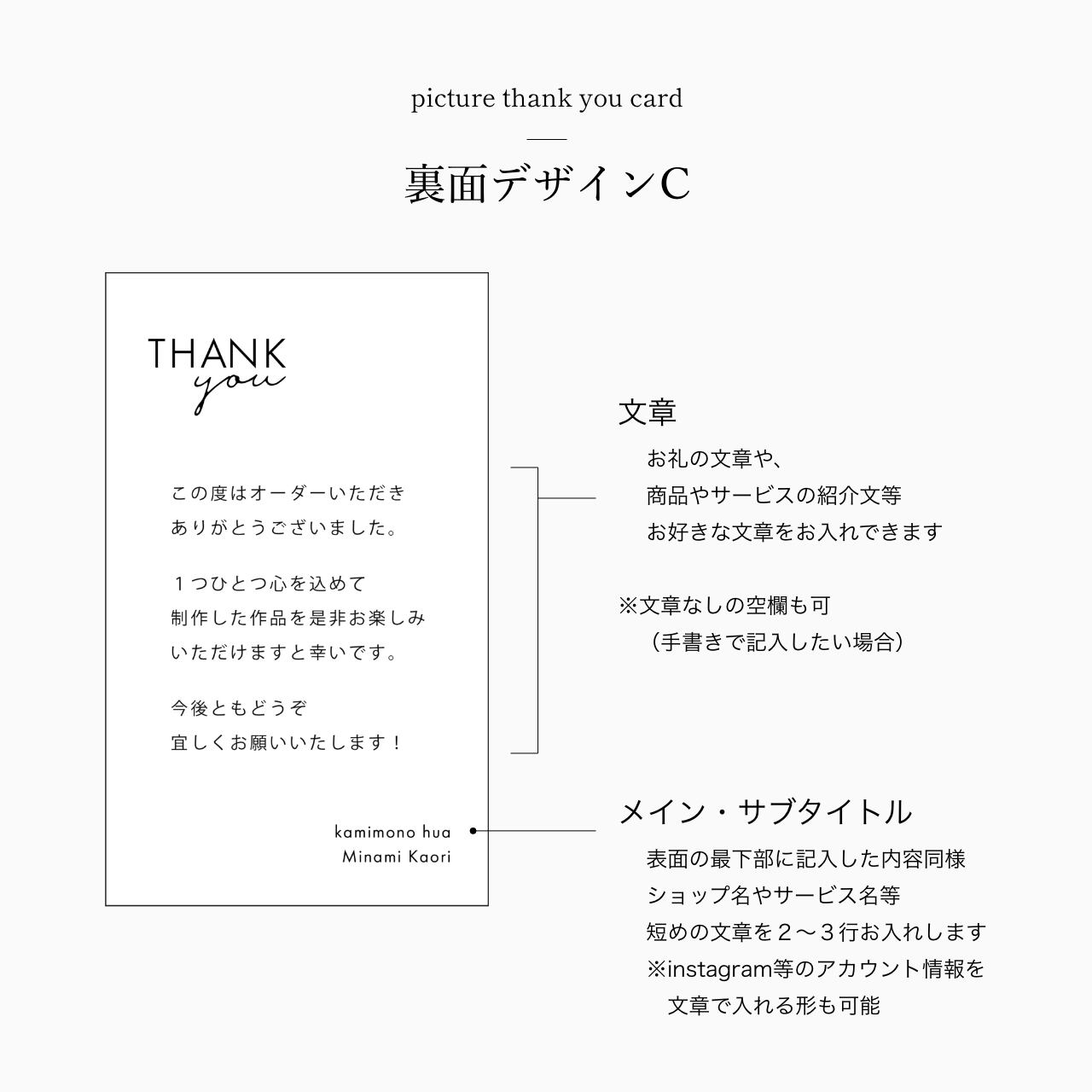 picture thank you card

裏面デザインC

THANK
you

この度はオーダーいただき
ありがとうございました。

１つひとつ心を込めて
制作した作品を是非お楽しみ
いただけますと幸いです。

今後ともどうぞ
宜しくお願いいたします！

kamimono hua
Minami Kaori

文章

お礼の文章や、
商品やサービスの紹介文等
お好きな文章をお入れできます

※文章なしの空欄も可
（手書きで記入したい場合）

メイン・サブタイトル

表面の最下部に記入した内容同様
ショップ名やサービス名等
短めの文章を２〜３行お入れします
※instagram等のアカウント情報を
文章で入れる形も可能